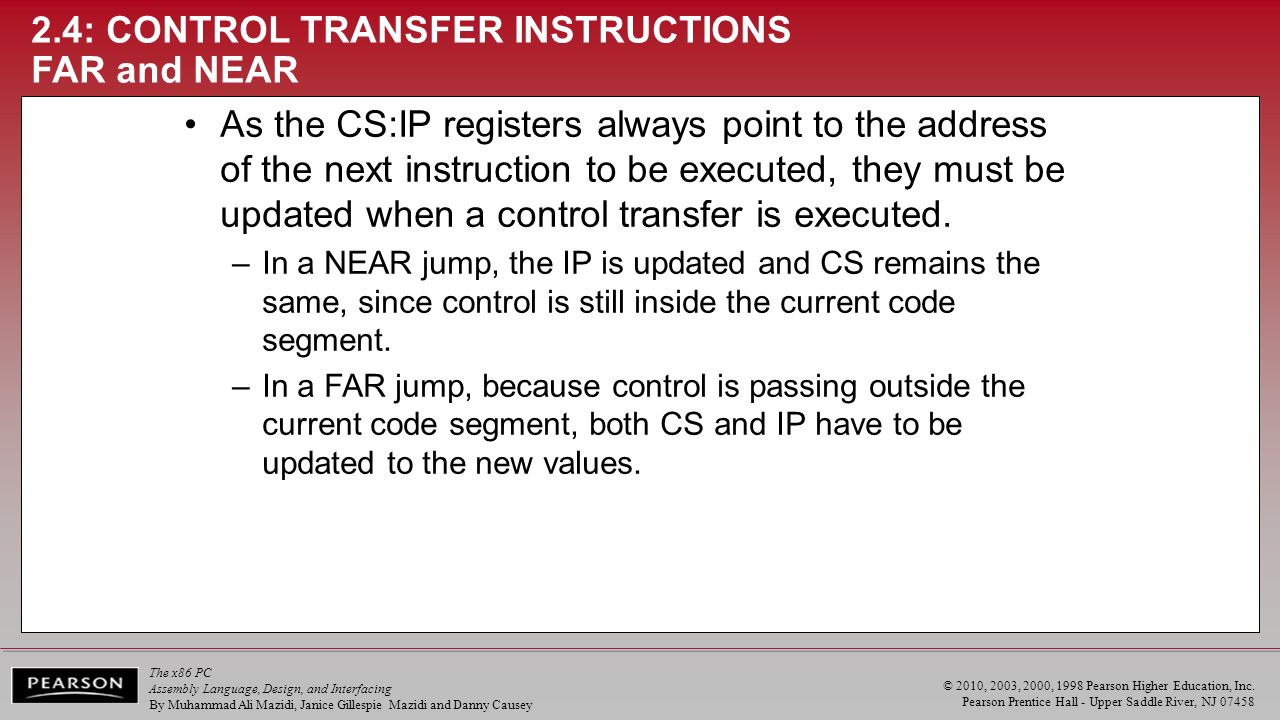 2.4: CONTROL TRANSFER INSTRUCTIONS
FAR and NEAR

• As the CS:IP registers always point to the address of the next instruction to be executed, they must be updated when a control transfer is executed.

– In a NEAR jump, the IP is updated and CS remains the same, since control is still inside the current code segment.

– In a FAR jump, because control is passing outside the current code segment, both CS and IP have to be updated to the new values.

PEARSON

The x86 PC
Assembly Language, Design, and Interfacing
By Muhammad Ali Mazidi, Janice Gillespie Mazidi and Danny Causey

© 2010, 2003, 2000, 1998 Pearson Higher Education, Inc.
Pearson Prentice Hall - Upper Saddle River, NJ 07458